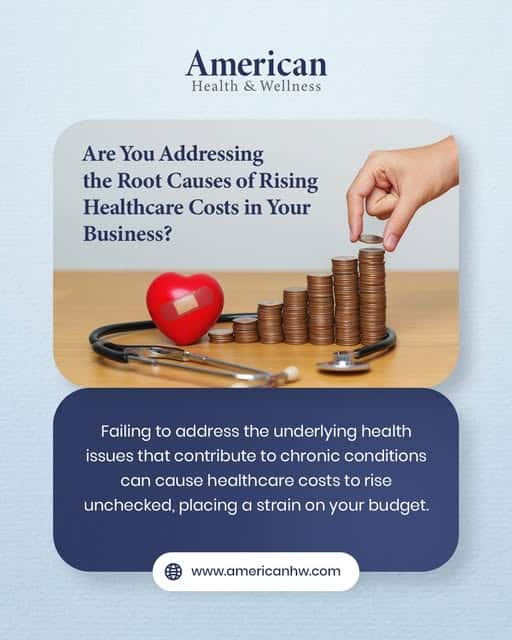 American
Health & Wellness

Are You Addressing the Root Causes of Rising Healthcare Costs in Your Business?

Failing to address the underlying health issues that contribute to chronic conditions can cause healthcare costs to rise unchecked, placing a strain on your budget.

www.americanhw.com